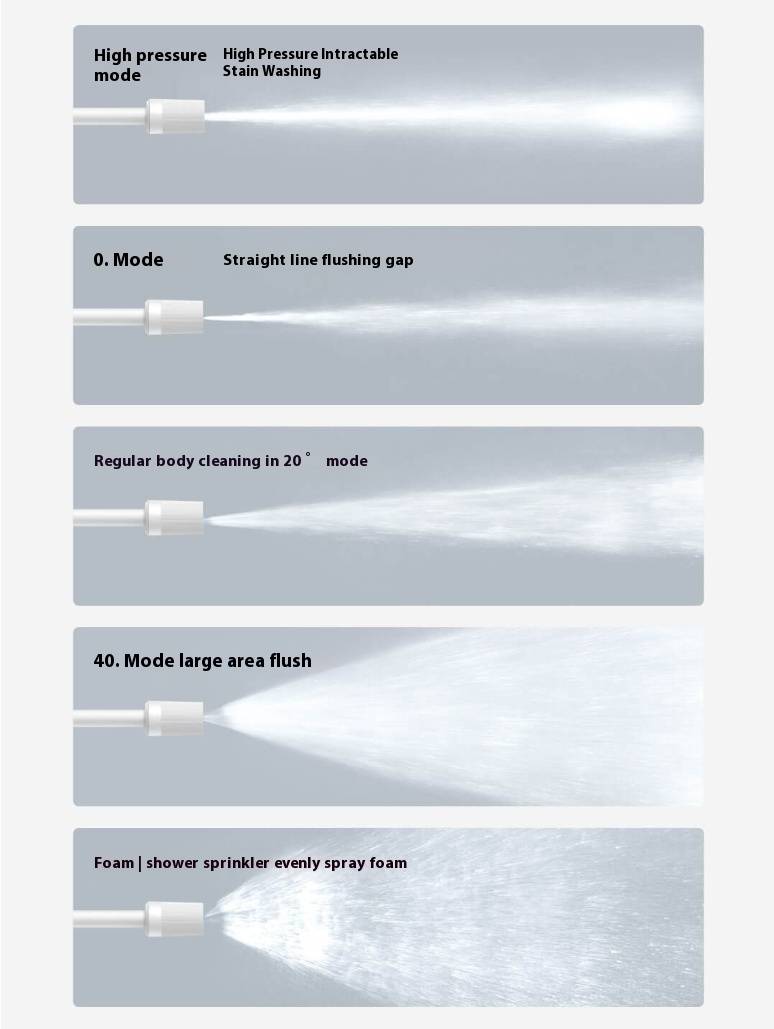 High pressure mode

High Pressure Intractable Stain Washing

0. Mode

Straight line flushing gap

Regular body cleaning in 20 ° mode

40. Mode large area flush

Foam | shower sprinkler evenly spray foam